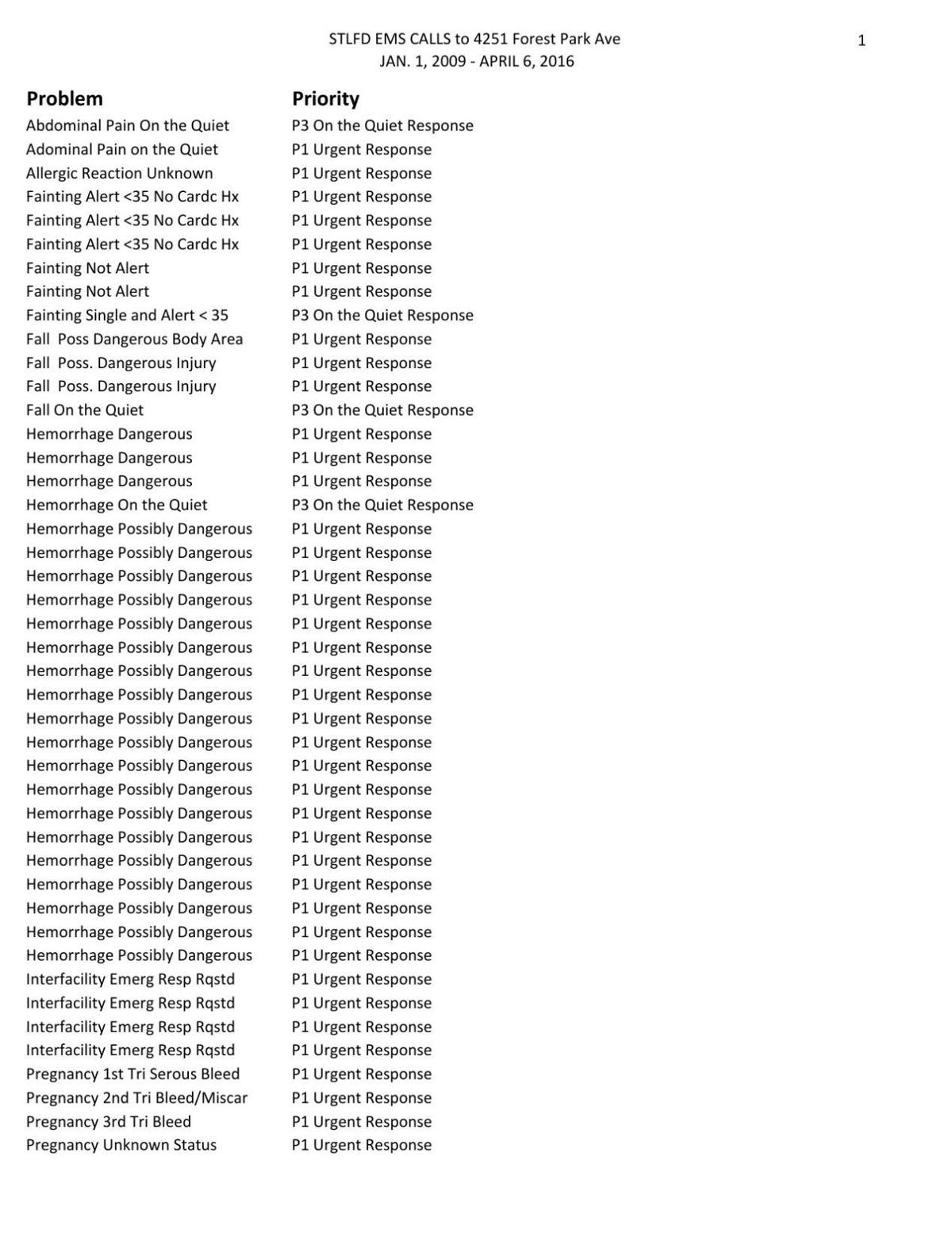 STLFD EMS CALLS to 4251 Forest Park Ave
JAN. 1, 2009 - APRIL 6, 2016

1

| Problem | Priority |
|---|---|
| Abdominal Pain On the Quiet | P3 On the Quiet Response |
| Adominal Pain on the Quiet | P1 Urgent Response |
| Allergic Reaction Unknown | P1 Urgent Response |
| Fainting Alert <35 No Cardc Hx | P1 Urgent Response |
| Fainting Alert <35 No Cardc Hx | P1 Urgent Response |
| Fainting Alert <35 No Cardc Hx | P1 Urgent Response |
| Fainting Not Alert | P1 Urgent Response |
| Fainting Not Alert | P1 Urgent Response |
| Fainting Single and Alert < 35 | P3 On the Quiet Response |
| Fall Poss Dangerous Body Area | P1 Urgent Response |
| Fall Poss. Dangerous Injury | P1 Urgent Response |
| Fall Poss. Dangerous Injury | P1 Urgent Response |
| Fall On the Quiet | P3 On the Quiet Response |
| Hemorrhage Dangerous | P1 Urgent Response |
| Hemorrhage Dangerous | P1 Urgent Response |
| Hemorrhage Dangerous | P1 Urgent Response |
| Hemorrhage On the Quiet | P3 On the Quiet Response |
| Hemorrhage Possibly Dangerous | P1 Urgent Response |
| Hemorrhage Possibly Dangerous | P1 Urgent Response |
| Hemorrhage Possibly Dangerous | P1 Urgent Response |
| Hemorrhage Possibly Dangerous | P1 Urgent Response |
| Hemorrhage Possibly Dangerous | P1 Urgent Response |
| Hemorrhage Possibly Dangerous | P1 Urgent Response |
| Hemorrhage Possibly Dangerous | P1 Urgent Response |
| Hemorrhage Possibly Dangerous | P1 Urgent Response |
| Hemorrhage Possibly Dangerous | P1 Urgent Response |
| Hemorrhage Possibly Dangerous | P1 Urgent Response |
| Hemorrhage Possibly Dangerous | P1 Urgent Response |
| Hemorrhage Possibly Dangerous | P1 Urgent Response |
| Hemorrhage Possibly Dangerous | P1 Urgent Response |
| Hemorrhage Possibly Dangerous | P1 Urgent Response |
| Hemorrhage Possibly Dangerous | P1 Urgent Response |
| Hemorrhage Possibly Dangerous | P1 Urgent Response |
| Hemorrhage Possibly Dangerous | P1 Urgent Response |
| Hemorrhage Possibly Dangerous | P1 Urgent Response |
| Hemorrhage Possibly Dangerous | P1 Urgent Response |
| Interfacility Emerg Resp Rqstd | P1 Urgent Response |
| Interfacility Emerg Resp Rqstd | P1 Urgent Response |
| Interfacility Emerg Resp Rqstd | P1 Urgent Response |
| Interfacility Emerg Resp Rqstd | P1 Urgent Response |
| Pregnancy 1st Tri Serous Bleed | P1 Urgent Response |
| Pregnancy 2nd Tri Bleed/Miscar | P1 Urgent Response |
| Pregnancy 3rd Tri Bleed | P1 Urgent Response |
| Pregnancy Unknown Status | P1 Urgent Response |